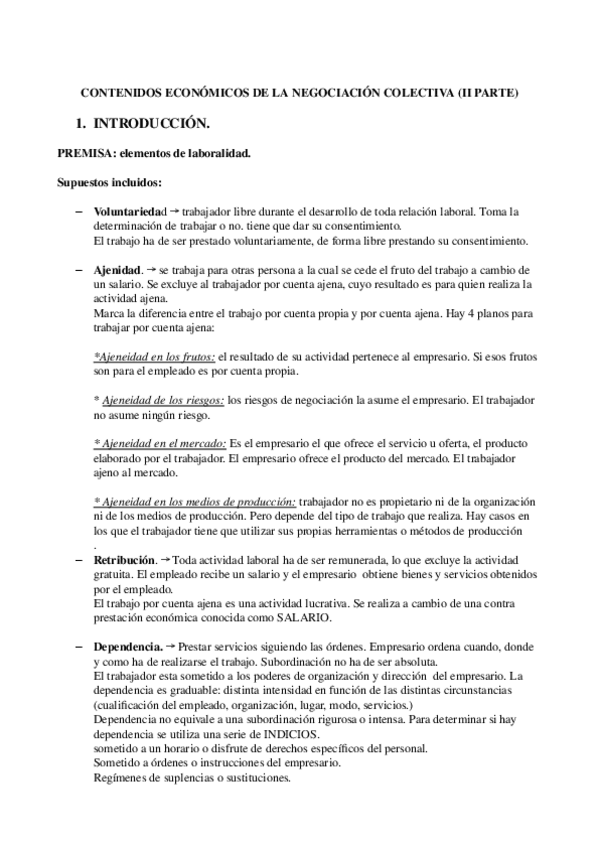 CONTENIDOS ECONÓMICOS DE LA NEGOCIACIÓN COLECTIVA (II PARTE)

1. INTRODUCCIÓN.

PREMISA: elementos de laboralidad.

Supuestos incluidos:

– Voluntariedad → trabajador libre durante el desarrollo de toda relación laboral. Toma la determinación de trabajar o no. tiene que dar su consentimiento.
El trabajo ha de ser prestado voluntariamente, de forma libre prestando su consentimiento.

– Ajenidad. → se trabaja para otras persona a la cual se cede el fruto del trabajo a cambio de un salario. Se excluye al trabajador por cuenta ajena, cuyo resultado es para quien realiza la actividad ajena.
Marca la diferencia entre el trabajo por cuenta propia y por cuenta ajena. Hay 4 planos para trabajar por cuenta ajena:

*Ajeneidad en los frutos: el resultado de su actividad pertenece al empresario. Si esos frutos son para el empleado es por cuenta propia.

* Ajeneidad de los riesgos: los riesgos de negociación la asume el empresario. El trabajador no asume ningún riesgo.

* Ajeneidad en el mercado: Es el empresario el que ofrece el servicio u oferta, el producto elaborado por el trabajador. El empresario ofrece el producto del mercado. El trabajador ajeno al mercado.

* Ajeneidad en los medios de producción: trabajador no es propietario ni de la organización ni de los medios de producción. Pero depende del tipo de trabajo que realiza. Hay casos en los que el trabajador tiene que utilizar sus propias herramientas o métodos de producción
.

– Retribución. → Toda actividad laboral ha de ser remunerada, lo que excluye la actividad gratuita. El empleado recibe un salario y el empresario obtiene bienes y servicios obtenidos por el empleado.
El trabajo por cuenta ajena es una actividad lucrativa. Se realiza a cambio de una contra prestación económica conocida como SALARIO.

– Dependencia. → Prestar servicios siguiendo las órdenes. Empresario ordena cuando, donde y como ha de realizarse el trabajo. Subordinación no ha de ser absoluta.
El trabajador esta sometido a los poderes de organización y dirección del empresario. La dependencia es graduable: distinta intensidad en función de las distintas circunstancias (cualificación del empleado, organización, lugar, modo, servicios.)
Dependencia no equivale a una subordinación rigurosa o intensa. Para determinar si hay dependencia se utiliza una serie de INDICIOS.
sometido a un horario o disfrute de derechos específicos del personal.
Sometido a órdenes o instrucciones del empresario.
Regímenes de suplencias o sustituciones.